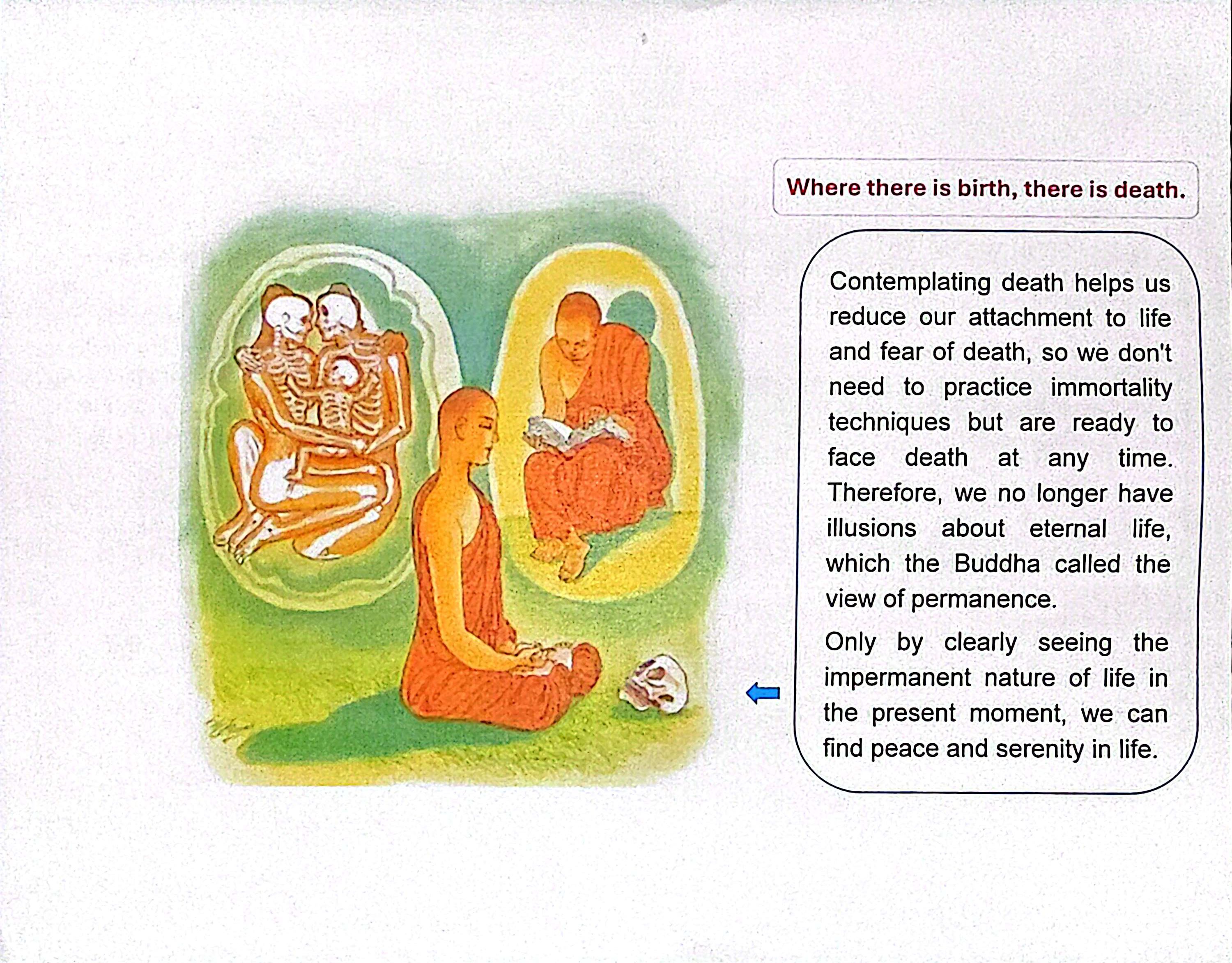 Where there is birth, there is death.

Contemplating death helps us reduce our attachment to life and fear of death, so we don't need to practice immortality techniques but are ready to face death at any time. Therefore, we no longer have illusions about eternal life, which the Buddha called the view of permanence.

Only by clearly seeing the impermanent nature of life in the present moment, we can find peace and serenity in life.